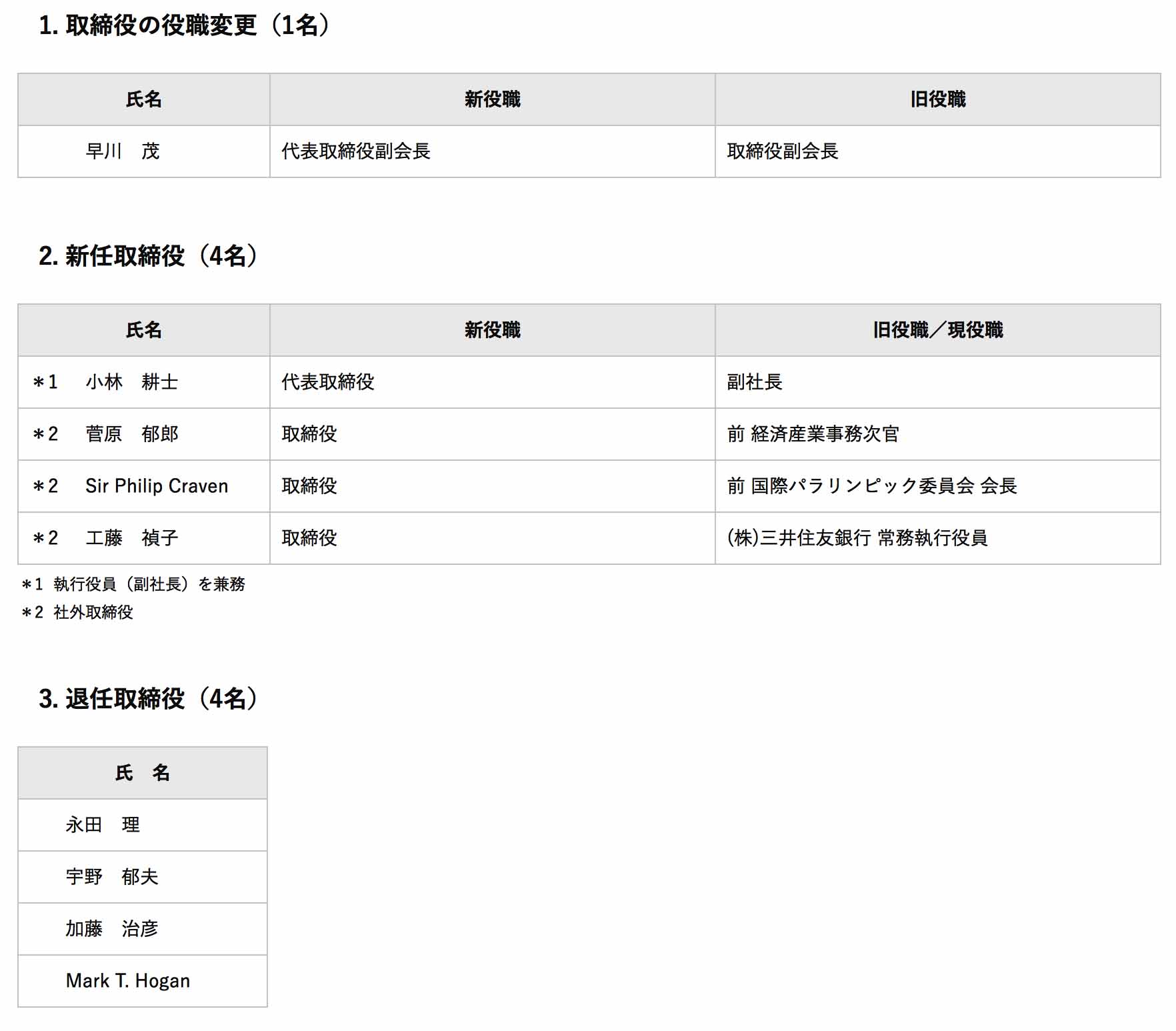 1. 取締役の役職変更（1名）

| 氏名 | 新役職 | 旧役職 |
|---|---|---|
| 早川　茂 | 代表取締役副会長 | 取締役副会長 |

2. 新任取締役（4名）

| 氏名 | 新役職 | 旧役職／現役職 |
|---|---|---|
| ＊1　小林　耕士 | 代表取締役 | 副社長 |
| ＊2　菅原　郁郎 | 取締役 | 前 経済産業事務次官 |
| ＊2　Sir Philip Craven | 取締役 | 前 国際パラリンピック委員会 会長 |
| ＊2　工藤　禎子 | 取締役 | (株)三井住友銀行 常務執行役員 |

＊1 執行役員（副社長）を兼務
＊2 社外取締役

3. 退任取締役（4名）

| 氏　名 |
|---|
| 永田　理 |
| 宇野　郁夫 |
| 加藤　治彦 |
| Mark T. Hogan |